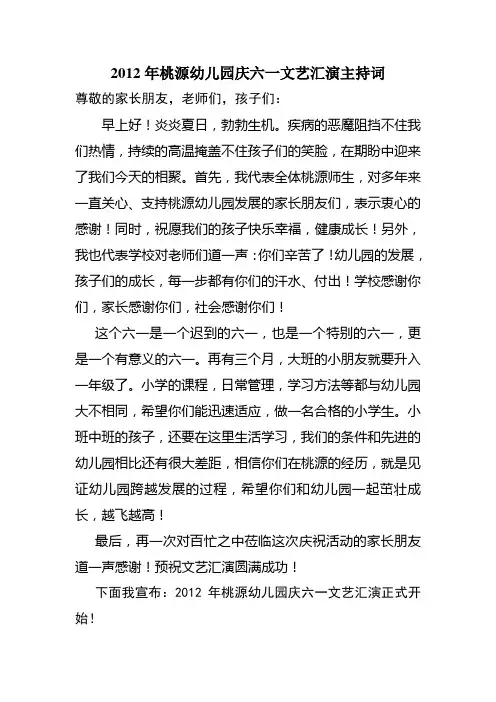 2012 年桃源幼儿园庆六一文艺汇演主持词

尊敬的家长朋友，老师们，孩子们：

早上好！炎炎夏日，勃勃生机。疾病的恶魔阻挡不住我们热情，持续的高温掩盖不住孩子们的笑脸，在期盼中迎来了我们今天的相聚。首先，我代表全体桃源师生，对多年来一直关心、支持桃源幼儿园发展的家长朋友们，表示衷心的感谢！同时，祝愿我们的孩子快乐幸福，健康成长！另外，我也代表学校对老师们道一声：你们辛苦了！幼儿园的发展，孩子们的成长，每一步都有你们的汗水、付出！学校感谢你们，家长感谢你们，社会感谢你们！

这个六一是一个迟到的六一，也是一个特别的六一，更是一个有意义的六一。再有三个月，大班的小朋友就要升入一年级了。小学的课程，日常管理，学习方法等都与幼儿园大不相同，希望你们能迅速适应，做一名合格的小学生。小班中班的孩子，还要在这里生活学习，我们的条件和先进的幼儿园相比还有很大差距，相信你们在桃源的经历，就是见证幼儿园跨越发展的过程，希望你们和幼儿园一起茁壮成长，越飞越高！

最后，再一次对百忙之中莅临这次庆祝活动的家长朋友道一声感谢！预祝文艺汇演圆满成功！

下面我宣布：2012 年桃源幼儿园庆六一文艺汇演正式开始！